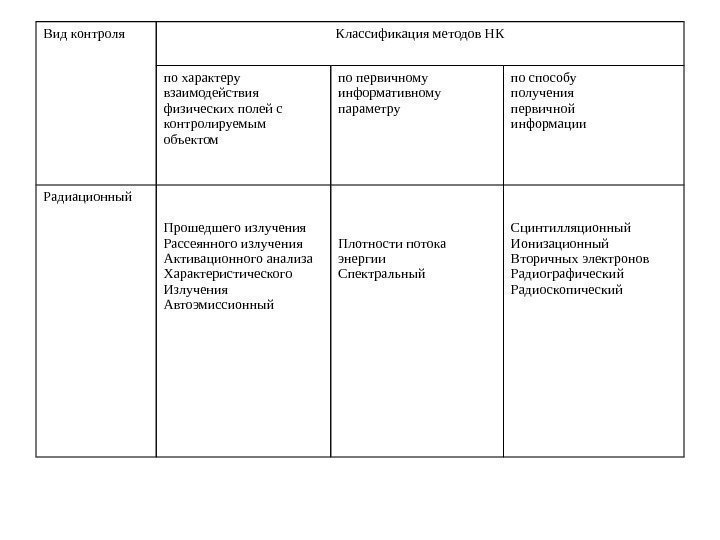 | Вид контроля | Классификация методов НК | | |
|---|---|---|---|
| | по характеру взаимодействия физических полей с контролируемым объектом | по первичному информативному параметру | по способу получения первичной информации |
| Радиационный | Прошедшего излучения Рассеянного излучения Активационного анализа Характеристического Излучения Автоэмиссионный | Плотности потока энергии Спектральный | Сцинтилляционный Ионизационный Вторичных электронов Радиографический Радиоскопический |